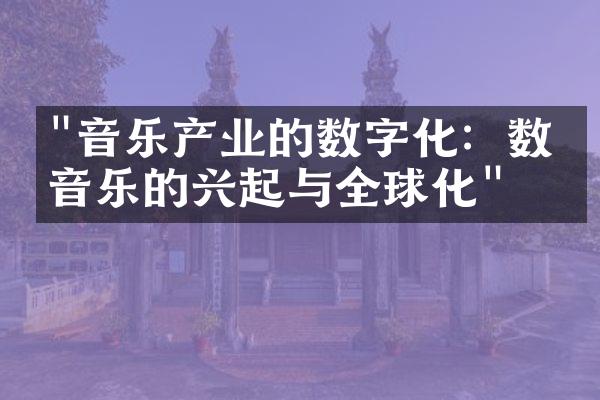 "音乐产业的数字化：数音乐的兴起与全球化"